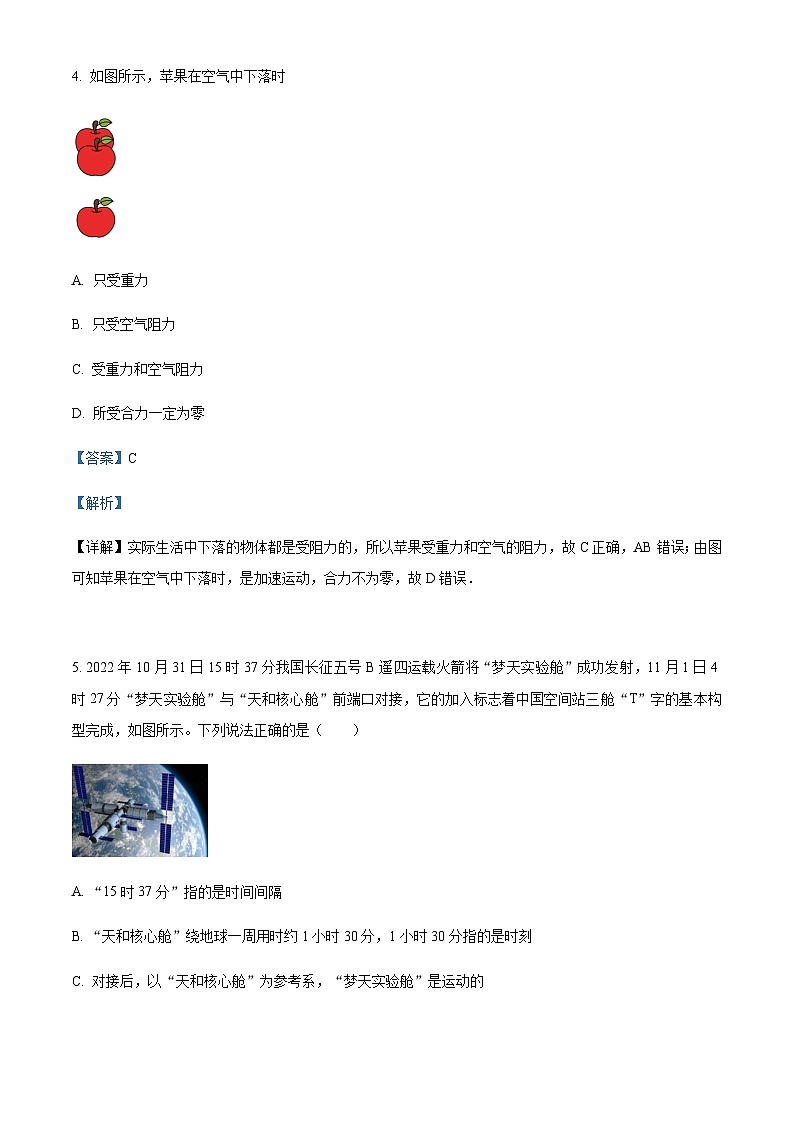 4. 如图所示，苹果在空气中下落时

A. 只受重力

B. 只受空气阻力

C. 受重力和空气阻力

D. 所受合力一定为零

【答案】C

【解析】

【详解】实际生活中下落的物体都是受阻力的，所以苹果受重力和空气的阻力，故 C 正确，AB 错误；由图可知苹果在空气中下落时，是加速运动，合力不为零，故 D 错误．

5. 2022 年 10 月 31 日 15 时 37 分我国长征五号 B 遥四运载火箭将“梦天实验舱”成功发射，11 月 1 日 4 时 27 分“梦天实验舱”与“天和核心舱”前端口对接，它的加入标志着中国空间站三舱“T”字的基本构型完成，如图所示。下列说法正确的是（　　）

A. “15 时 37 分”指的是时间间隔

B. “天和核心舱”绕地球一周用时约 1 小时 30 分，1 小时 30 分指的是时刻

C. 对接后，以“天和核心舱”为参考系，“梦天实验舱”是运动的